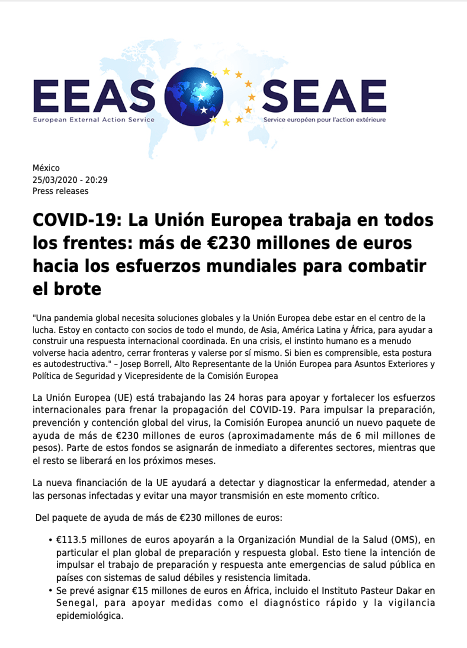 EEAS SEAE
European External Action Service
Service européen pour l'action extérieure

México
25/03/2020 - 20:29
Press releases

COVID-19: La Unión Europea trabaja en todos los frentes: más de €230 millones de euros hacia los esfuerzos mundiales para combatir el brote

"Una pandemia global necesita soluciones globales y la Unión Europea debe estar en el centro de la lucha. Estoy en contacto con socios de todo el mundo, de Asia, América Latina y África, para ayudar a construir una respuesta internacional coordinada. En una crisis, el instinto humano es a menudo volverse hacia adentro, cerrar fronteras y valerse por sí mismo. Si bien es comprensible, esta postura es autodestructiva." – Josep Borrell, Alto Representante de la Unión Europea para Asuntos Exteriores y Política de Seguridad y Vicepresidente de la Comisión Europea

La Unión Europea (UE) está trabajando las 24 horas para apoyar y fortalecer los esfuerzos internacionales para frenar la propagación del COVID-19. Para impulsar la preparación, prevención y contención global del virus, la Comisión Europea anunció un nuevo paquete de ayuda de más de €230 millones de euros (aproximadamente más de 6 mil millones de pesos). Parte de estos fondos se asignarán de inmediato a diferentes sectores, mientras que el resto se liberará en los próximos meses.

La nueva financiación de la UE ayudará a detectar y diagnosticar la enfermedad, atender a las personas infectadas y evitar una mayor transmisión en este momento crítico.

Del paquete de ayuda de más de €230 millones de euros:

• €113.5 millones de euros apoyarán a la Organización Mundial de la Salud (OMS), en particular el plan global de preparación y respuesta global. Esto tiene la intención de impulsar el trabajo de preparación y respuesta ante emergencias de salud pública en países con sistemas de salud débiles y resistencia limitada.
• Se prevé asignar €15 millones de euros en África, incluido el Instituto Pasteur Dakar en Senegal, para apoyar medidas como el diagnóstico rápido y la vigilancia epidemiológica.